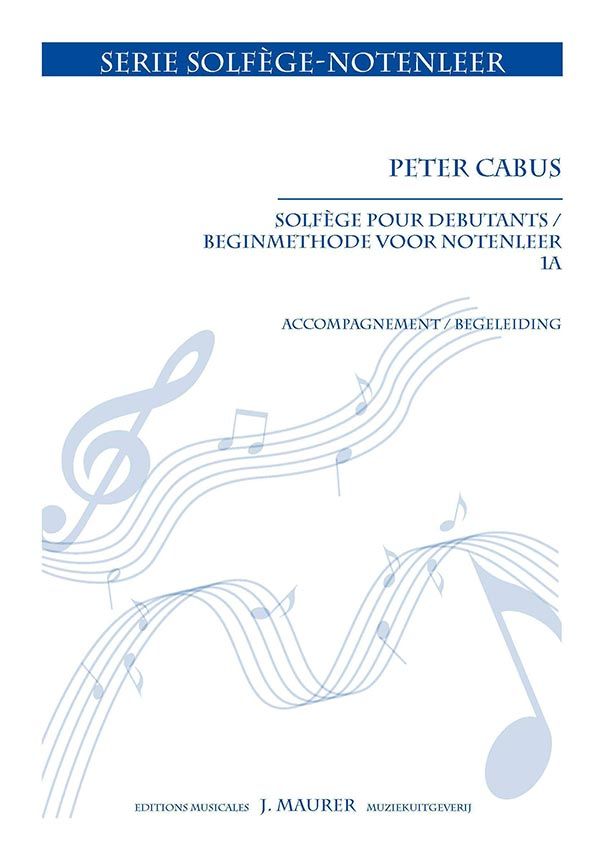 SERIE SOLFÈGE-NOTENLEER

PETER CABUS

SOLFÈGE POUR DEBUTANTS /
BEGINMETHODE VOOR NOTENLEER
1A

ACCOMPAGNEMENT / BEGELEIDING

EDITIONS MUSICALES J. MAURER MUZIEKUITGEVERIJ